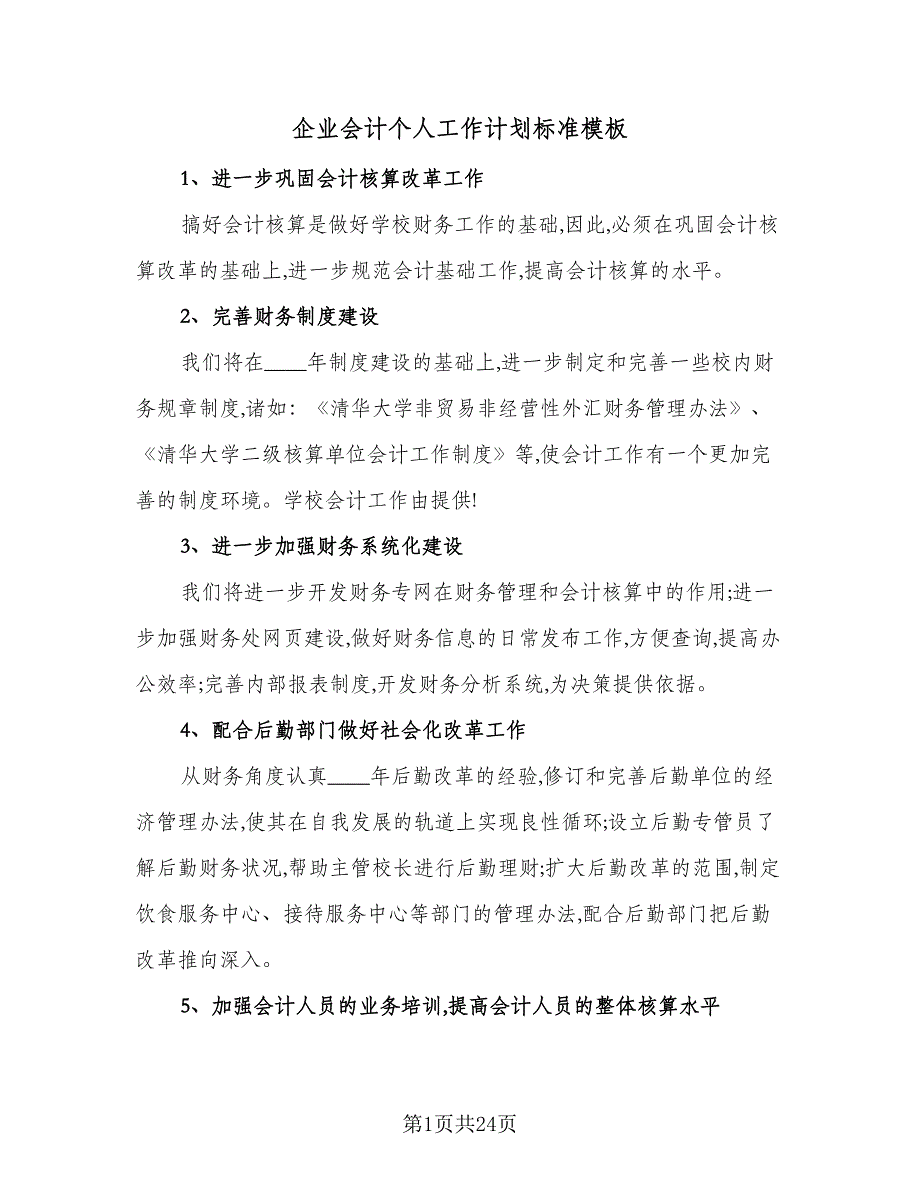 企业会计个人工作计划标准模板

1、进一步巩固会计核算改革工作

搞好会计核算是做好学校财务工作的基础,因此,必须在巩固会计核算改革的基础上,进一步规范会计基础工作,提高会计核算的水平。

2、完善财务制度建设

我们将在____年制度建设的基础上,进一步制定和完善一些校内财务规章制度,诸如:《清华大学非贸易非经营性外汇财务管理办法》、《清华大学二级核算单位会计工作制度》等,使会计工作有一个更加完善的制度环境。学校会计工作由提供!

3、进一步加强财务系统化建设

我们将进一步开发财务专网在财务管理和会计核算中的作用;进一步加强财务处网页建设,做好财务信息的日常发布工作,方便查询,提高办公效率;完善内部报表制度,开发财务分析系统,为决策提供依据。

4、配合后勤部门做好社会化改革工作

从财务角度认真____年后勤改革的经验,修订和完善后勤单位的经济管理办法,使其在自我发展的轨道上实现良性循环;设立后勤专管员了解后勤财务状况,帮助主管校长进行后勤理财;扩大后勤改革的范围,制定饮食服务中心、接待服务中心等部门的管理办法,配合后勤部门把后勤改革推向深入。

5、加强会计人员的业务培训,提高会计人员的整体核算水平

第1页共24页